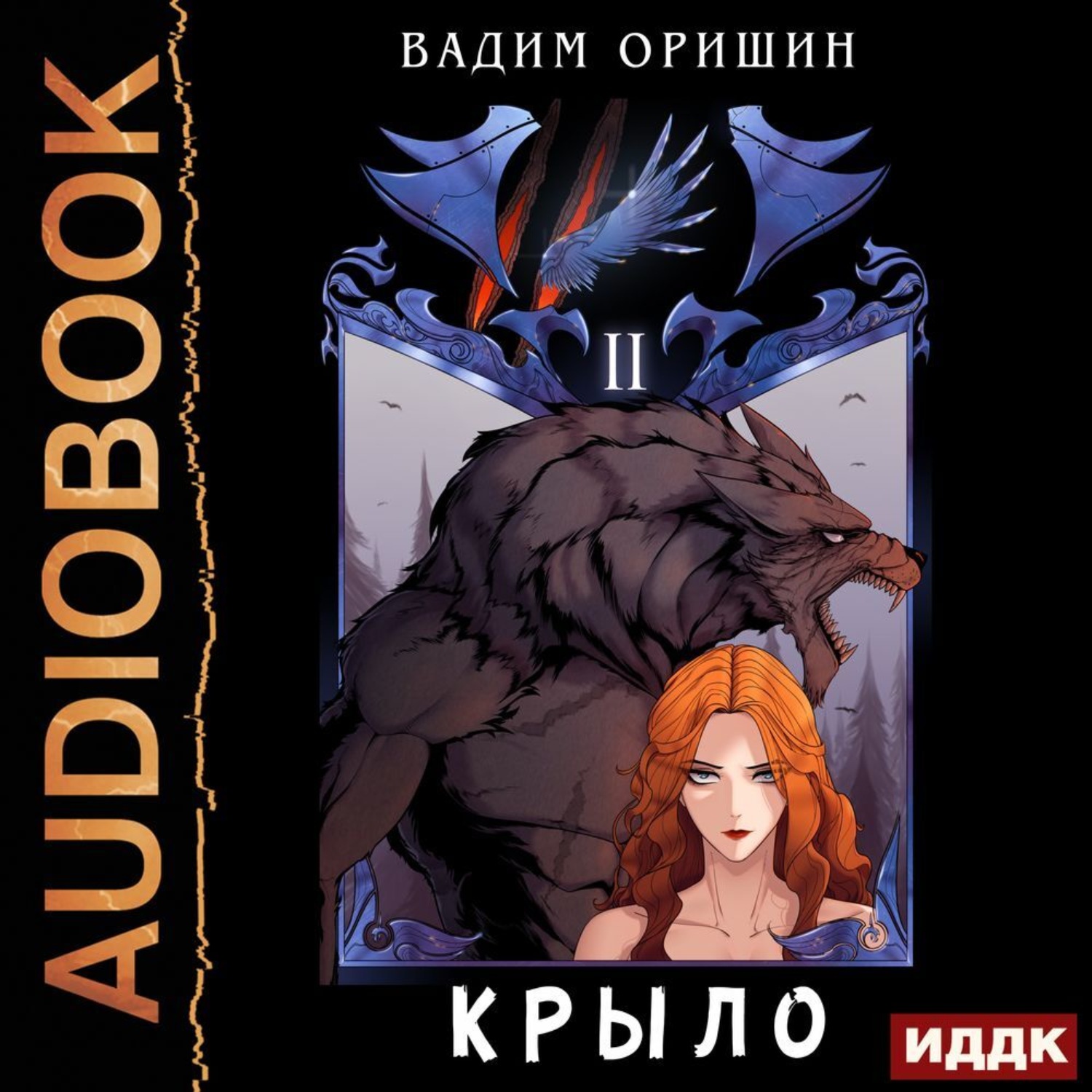 AUDIOBOOK

ВАДИМ ОРИШИН

II

КРЫЛО

ИДДК